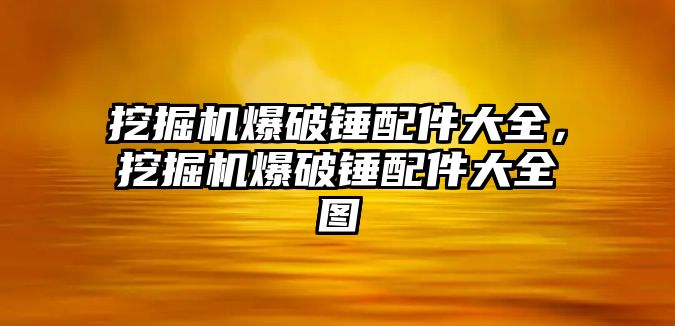 挖掘机爆破锤配件大全，挖掘机爆破锤配件大全图